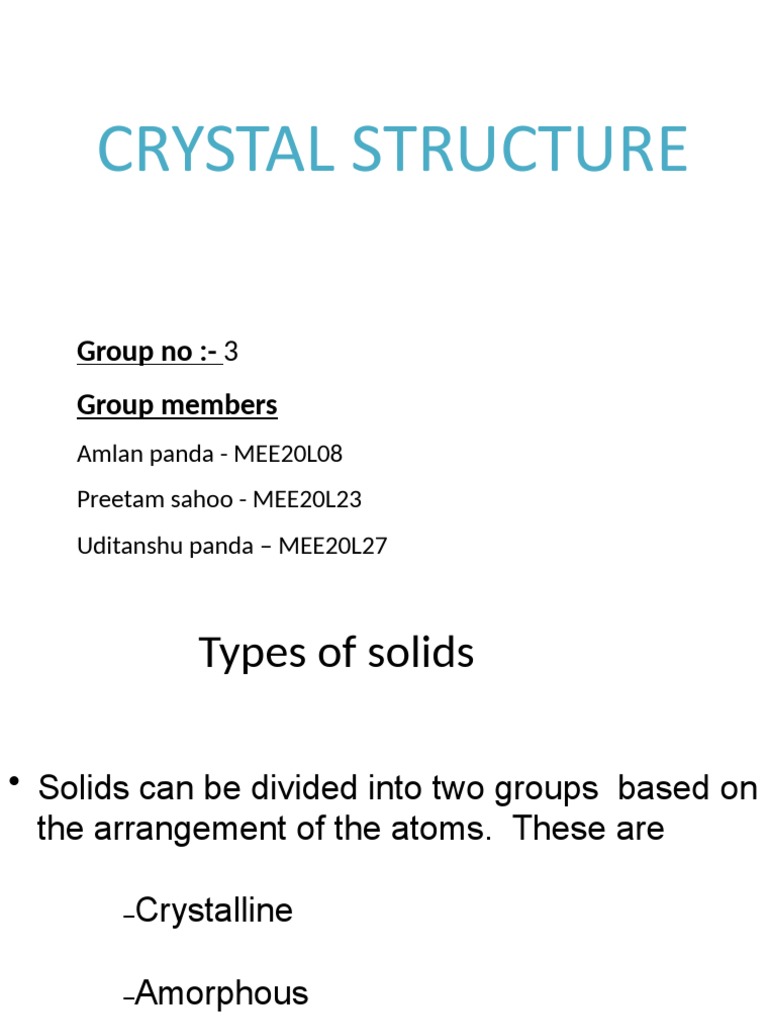 CRYSTAL STRUCTURE

Group no :- 3

Group members

Amlan panda - MEE20L08

Preetam sahoo - MEE20L23

Uditanshu panda – MEE20L27

Types of solids

• Solids can be divided into two groups based on the arrangement of the atoms. These are

–Crystalline

–Amorphous